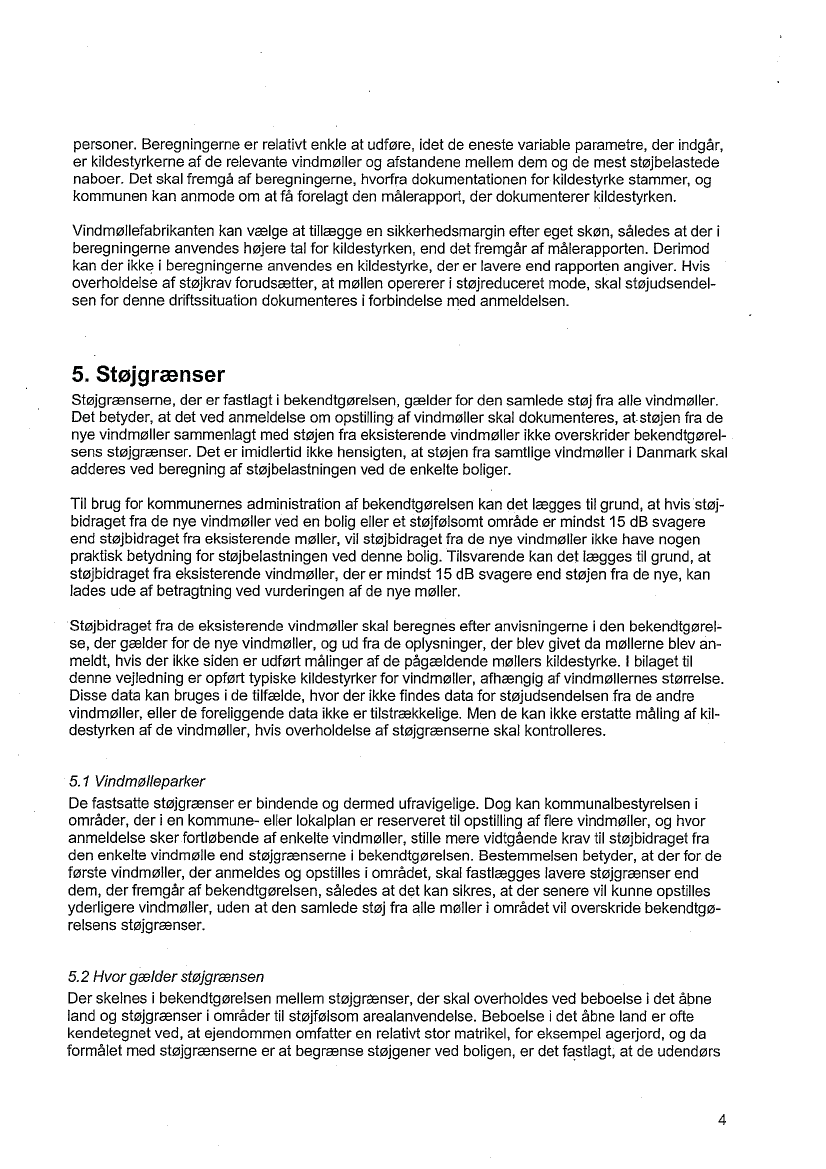 personer. Beregningerne er relativt enkle at udføre, idet de eneste variable parametre, der indgår, er kildestyrkerne af de relevante vindmøller og afstandene mellem dem og de mest støjbelastede naboer. Det skal fremgå af beregningerne, hvorfra dokumentationen for kildestyrke stammer, og kommunen kan anmode om at få forelagt den målerapport, der dokumenterer kildestyrken.

Vindmøllefabrikanten kan vælge at tillægge en sikkerhedsmargin efter eget skøn, således at der i beregningerne anvendes højere tal for kildestyrken, end det fremgår af målerapporten. Derimod kan der ikke i beregningerne anvendes en kildestyrke, der er lavere end rapporten angiver. Hvis overholdelse af støjkrav forudsætter, at møllen opererer i støjreduceret mode, skal støjudsendelsen for denne driftssituation dokumenteres i forbindelse med anmeldelsen.

5. Støjgrænser
Støjgrænserne, der er fastlagt i bekendtgørelsen, gælder for den samlede støj fra alle vindmøller. Det betyder, at det ved anmeldelse om opstilling af vindmøller skal dokumenteres, at støjen fra de nye vindmøller sammenlagt med støjen fra eksisterende vindmøller ikke overskrider bekendtgørelsens støjgrænser. Det er imidlertid ikke hensigten, at støjen fra samtlige vindmøller i Danmark skal adderes ved beregning af støjbelastningen ved de enkelte boliger.

Til brug for kommunernes administration af bekendtgørelsen kan det lægges til grund, at hvis støjbidraget fra de nye vindmøller ved en bolig eller et støjfølsomt område er mindst 15 dB svagere end støjbidraget fra eksisterende møller, vil støjbidraget fra de nye vindmøller ikke have nogen praktisk betydning for støjbelastningen ved denne bolig. Tilsvarende kan det lægges til grund, at støjbidraget fra eksisterende vindmøller, der er mindst 15 dB svagere end støjen fra de nye, kan lades ude af betragtning ved vurderingen af de nye møller.

Støjbidraget fra de eksisterende vindmøller skal beregnes efter anvisningerne i den bekendtgørelse, der gælder for de nye vindmøller, og ud fra de oplysninger, der blev givet da møllerne blev anmeldt, hvis der ikke siden er udført målinger af de pågældende møllers kildestyrke. I bilaget til denne vejledning er opført typiske kildestyrker for vindmøller, afhængig af vindmøllernes størrelse. Disse data kan bruges i de tilfælde, hvor der ikke findes data for støjudsendelsen fra de andre vindmøller, eller de foreliggende data ikke er tilstrækkelige. Men de kan ikke erstatte måling af kildestyrken af de vindmøller, hvis overholdelse af støjgrænserne skal kontrolleres.

5.1 Vindmølleparker
De fastsatte støjgrænser er bindende og dermed ufravigelige. Dog kan kommunalbestyrelsen i områder, der i en kommune- eller lokalplan er reserveret til opstilling af flere vindmøller, og hvor anmeldelse sker fortløbende af enkelte vindmøller, stille mere vidtgående krav til støjbidraget fra den enkelte vindmølle end støjgrænserne i bekendtgørelsen. Bestemmelsen betyder, at der for de første vindmøller, der anmeldes og opstilles i området, skal fastlægges lavere støjgrænser end dem, der fremgår af bekendtgørelsen, således at det kan sikres, at der senere vil kunne opstilles yderligere vindmøller, uden at den samlede støj fra alle møller i området vil overskride bekendtgørelsens støjgrænser.

5.2 Hvor gælder støjgrænsen
Der skelnes i bekendtgørelsen mellem støjgrænser, der skal overholdes ved beboelse i det åbne land og støjgrænser i områder til støjfølsom arealanvendelse. Beboelse i det åbne land er ofte kendetegnet ved, at ejendommen omfatter en relativt stor matrikel, for eksempel agerjord, og da formålet med støjgrænserne er at begrænse støjgener ved boligen, er det fastlagt, at de udendørs

4